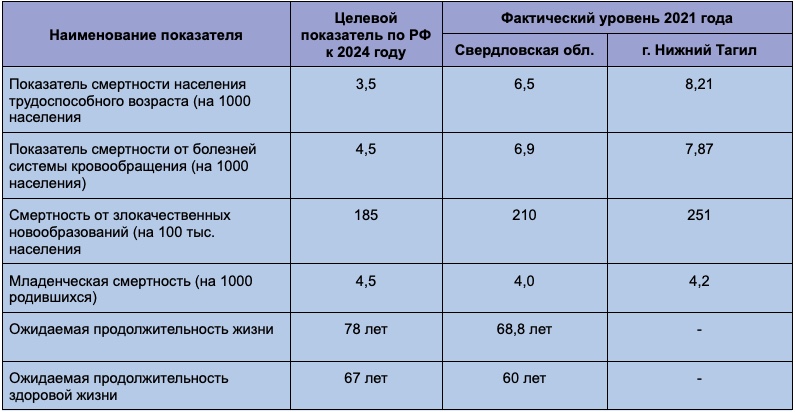 | Наименование показателя | Целевой показатель по РФ к 2024 году | Фактический уровень 2021 года | |
|---|---|---|---|
| | | Свердловская обл. | г. Нижний Тагил |
| Показатель смертности населения трудоспособного возраста (на 1000 населения | 3,5 | 6,5 | 8,21 |
| Показатель смертности от болезней системы кровообращения (на 1000 населения) | 4,5 | 6,9 | 7,87 |
| Смертность от злокачественных новообразований (на 100 тыс. населения | 185 | 210 | 251 |
| Младенческая смертность (на 1000 родившихся) | 4,5 | 4,0 | 4,2 |
| Ожидаемая продолжительность жизни | 78 лет | 68,8 лет | - |
| Ожидаемая продолжительность здоровой жизни | 67 лет | 60 лет | - |